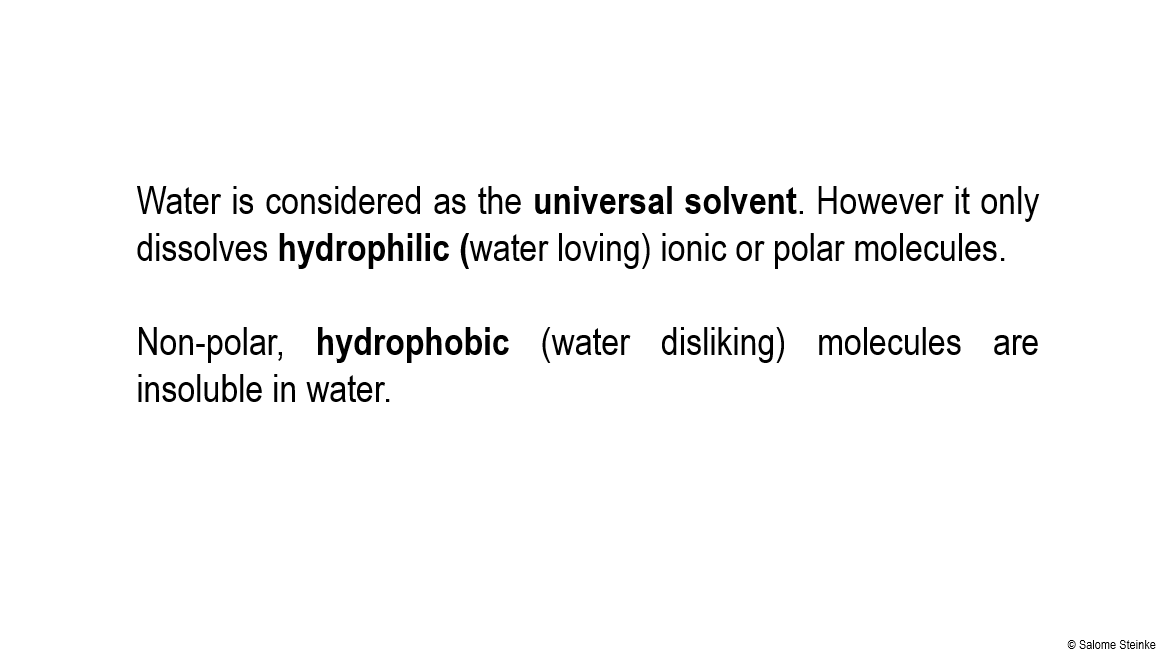 Water is considered as the universal solvent. However it only dissolves hydrophilic (water loving) ionic or polar molecules.

Non-polar, hydrophobic (water disliking) molecules are insoluble in water.

© Salome Steinke